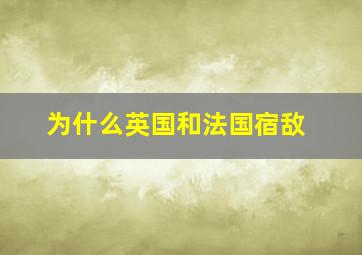 为什么英国和法国宿敌